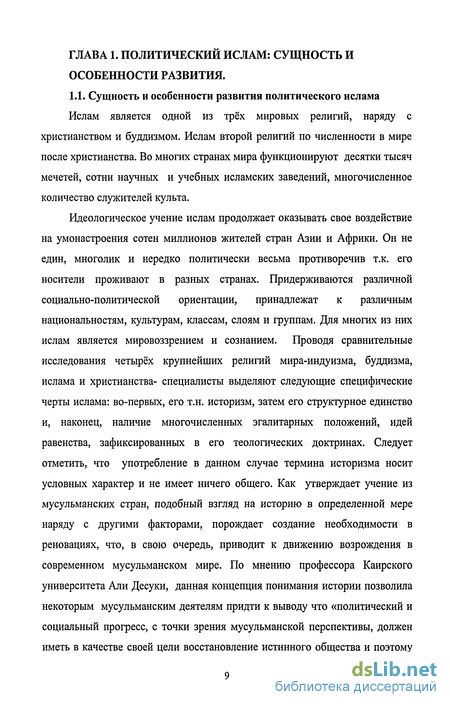 ГЛАВА 1. ПОЛИТИЧЕСКИЙ ИСЛАМ: СУЩНОСТЬ И ОСОБЕННОСТИ РАЗВИТИЯ.

1.1. Сущность и особенности развития политического ислама

Ислам является одной из трёх мировых религий, наряду с христианством и буддизмом. Ислам второй религий по численности в мире после христианства. Во многих странах мира функционируют десятки тысяч мечетей, сотни научных и учебных исламских заведений, многочисленное количество служителей культа.

Идеологическое учение ислам продолжает оказывать свое воздействие на умонастроения сотен миллионов жителей стран Азии и Африки. Он не един, многолик и нередко политически весьма противоречив т.к. его носители проживают в разных странах. Придерживаются различной социально-политической ориентации, принадлежат к различным национальностям, культурам, классам, слоям и группам. Для многих из них ислам является мировоззрением и сознанием. Проводя сравнительные исследования четырёх крупнейших религий мира-индуизма, буддизма, ислама и христианства- специалисты выделяют следующие специфические черты ислама: во-первых, его т.н. историзм, затем его структурное единство и, наконец, наличие многочисленных эгалитарных положений, идей равенства, зафиксированных в его теологических доктринах. Следует отметить, что употребление в данном случае термина историзма носит условных характер и не имеет ничего общего. Как утверждает учение из мусульманских стран, подобный взгляд на историю в определенной мере наряду с другими факторами, порождает создание необходимости в реновациях, что, в свою очередь, приводит к движению возрождения в современном мусульманском мире. По мнению профессора Каирского университета Али Десуки, данная концепция понимания истории позволила некоторым мусульманским деятелям придти к выводу что «политический и социальный прогресс, с точки зрения мусульманской перспективы, должен иметь в качестве своей цели восстановление истинного общества и поэтому

9

dsLib.net
библиотека диссертаций